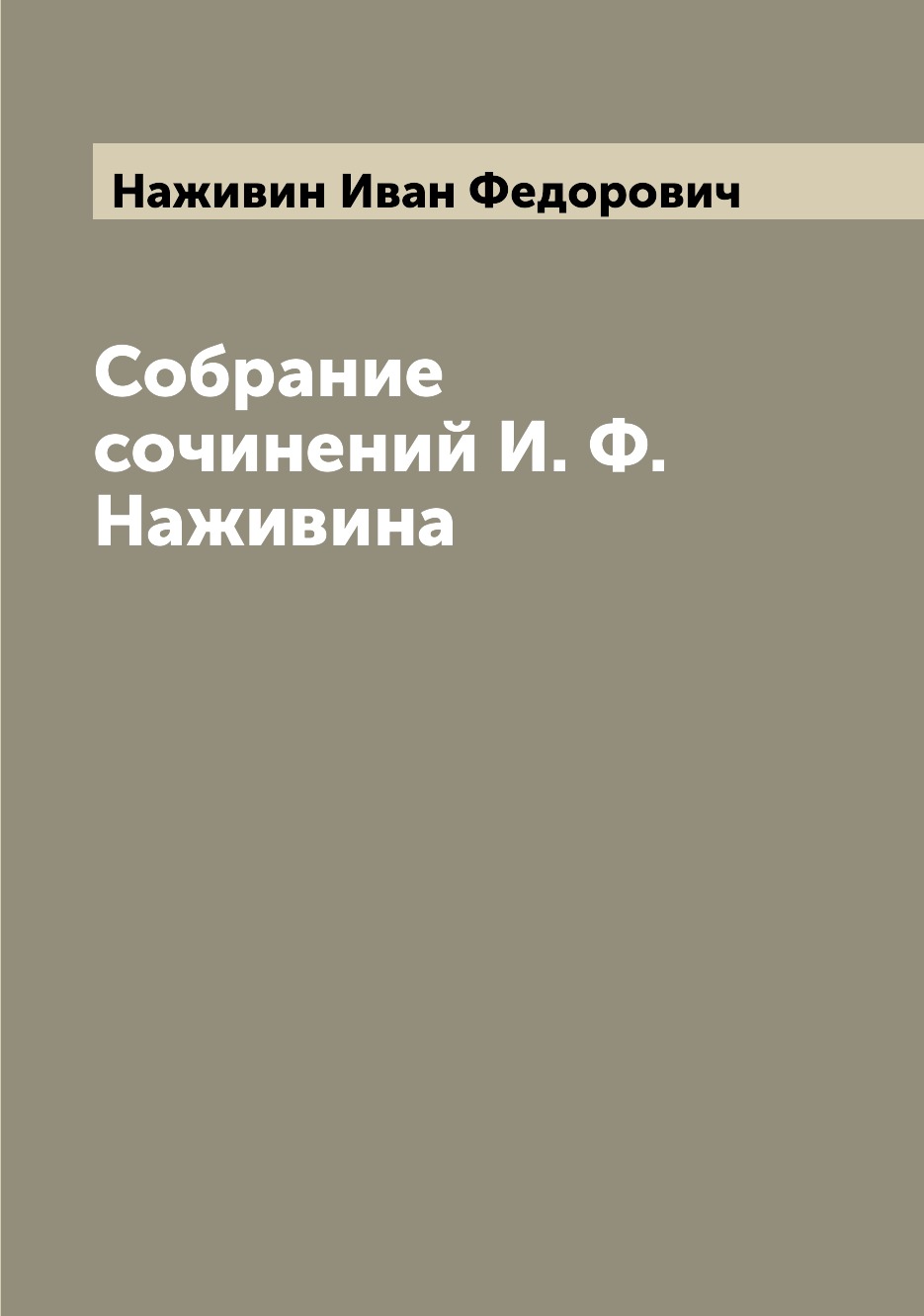 Наживин Иван Федорович

Собрание сочинений И. Ф. Наживина